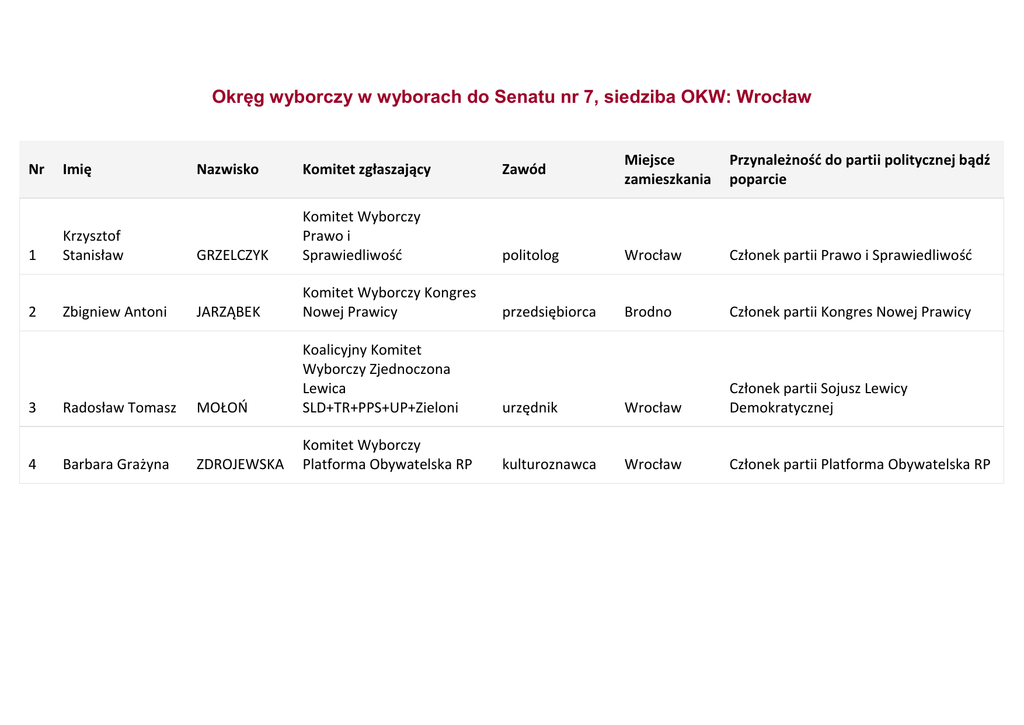 Okręg wyborczy w wyborach do Senatu nr 7, siedziba OKW: Wrocław

| Nr | Imię | Nazwisko | Komitet zgłaszający | Zawód | Miejsce zamieszkania | Przynależność do partii politycznej bądź poparcie |
|---|---|---|---|---|---|---|
| 1 | Krzysztof Stanisław | GRZELCZYK | Komitet Wyborczy Prawo i Sprawiedliwość | politolog | Wrocław | Członek partii Prawo i Sprawiedliwość |
| 2 | Zbigniew Antoni | JARZĄBEK | Komitet Wyborczy Kongres Nowej Prawicy | przedsiębiorca | Brodno | Członek partii Kongres Nowej Prawicy |
| 3 | Radosław Tomasz | MOŁOŃ | Koalicyjny Komitet Wyborczy Zjednoczona Lewica SLD+TR+PPS+UP+Zieloni | urzędnik | Wrocław | Członek partii Sojusz Lewicy Demokratycznej |
| 4 | Barbara Grażyna | ZDROJEWSKA | Komitet Wyborczy Platforma Obywatelska RP | kulturoznawca | Wrocław | Członek partii Platforma Obywatelska RP |